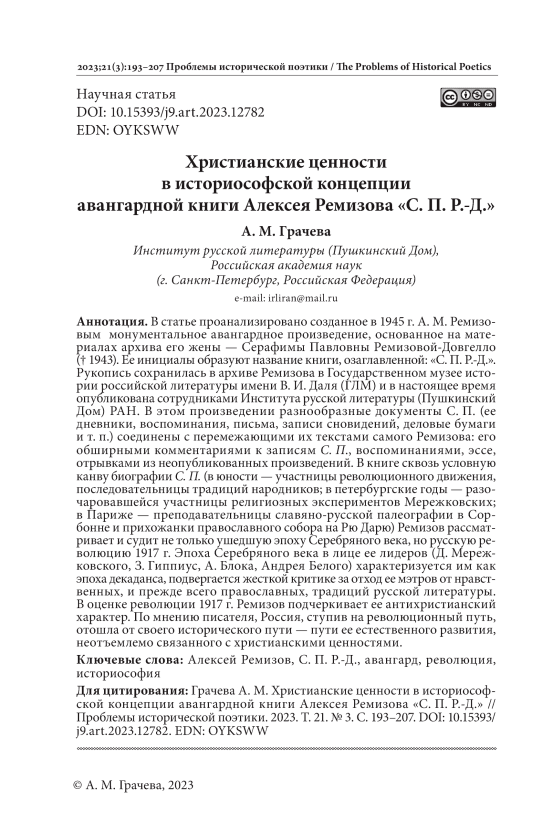 2023;21(3):193–207 Проблемы исторической поэтики / The Problems of Historical Poetics

Научная статья
DOI: 10.15393/j9.art.2023.12782
EDN: OYKSWW

BY NC ND

Христианские ценности в историософской концепции авангардной книги Алексея Ремизова «С. П. Р.-Д.»

А. М. Грачева

Институт русской литературы (Пушкинский Дом), Российская академия наук (г. Санкт-Петербург, Российская Федерация)

e-mail: irliran@mail.ru

Аннотация. В статье проанализировано созданное в 1945 г. А. М. Ремизовым монументальное авангардное произведение, основанное на материалах архива его жены — Серафимы Павловны Ремизовой-Довгелло († 1943). Ее инициалы образуют название книги, озаглавленной: «С. П. Р.-Д.». Рукопись сохранилась в архиве Ремизова в Государственном музее истории российской литературы имени В. И. Даля (ГЛМ) и в настоящее время опубликована сотрудниками Института русской литературы (Пушкинский Дом) РАН. В этом произведении разнообразные документы С. П. (ее дневники, воспоминания, письма, записи сновидений, деловые бумаги и т. п.) соединены с перемежающими их текстами самого Ремизова: его обширными комментариями к записям С. П., воспоминаниями, эссе, отрывками из неопубликованных произведений. В книге сквозь условную канву биографии С. П. (в юности — участницы революционного движения, последовательницы традиций народников; в петербургские годы — разочаровавшейся участницы религиозных экспериментов Мережковских; в Париже — преподавательницы славяно-русской палеографии в Сорбонне и прихожанки православного собора на Рю Дарю) Ремизов рассматривает и судит не только ушедшую эпоху Серебряного века, но русскую революцию 1917 г. Эпоха Серебряного века в лице ее лидеров (Д. Мережковского, З. Гиппиус, А. Блока, Андрея Белого) характеризуется им как эпоха декаданса, подвергается жесткой критике за отход ее мэтров от нравственных, и прежде всего православных, традиций русской литературы. В оценке революции 1917 г. Ремизов подчеркивает ее антихристианский характер. По мнению писателя, Россия, ступив на революционный путь, отошла от своего исторического пути — пути ее естественного развития, неотъемлемо связанного с христианскими ценностями.

Ключевые слова: Алексей Ремизов, С. П. Р.-Д., авангард, революция, историософия

Для цитирования: Грачева А. М. Христианские ценности в историософской концепции авангардной книги Алексея Ремизова «С. П. Р.-Д.» // Проблемы исторической поэтики. 2023. Т. 21. № 3. С. 193–207. DOI: 10.15393/j9.art.2023.12782. EDN: OYKSWW

© А. М. Грачева, 2023